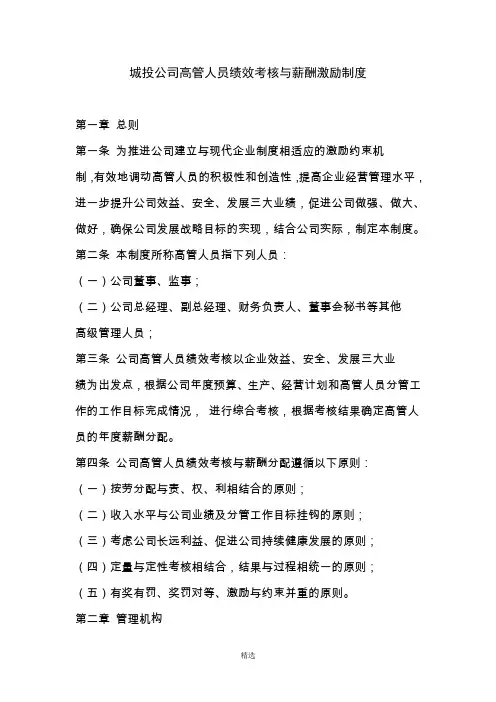 城投公司高管人员绩效考核与薪酬激励制度

第一章 总则

第一条 为推进公司建立与现代企业制度相适应的激励约束机制,有效地调动高管人员的积极性和创造性,提高企业经营管理水平,进一步提升公司效益、安全、发展三大业绩，促进公司做强、做大、做好，确保公司发展战略目标的实现，结合公司实际，制定本制度。

第二条 本制度所称高管人员指下列人员：

（一）公司董事、监事；

（二）公司总经理、副总经理、财务负责人、董事会秘书等其他高级管理人员；

第三条 公司高管人员绩效考核以企业效益、安全、发展三大业绩为出发点，根据公司年度预算、生产、经营计划和高管人员分管工作的工作目标完成情况， 进行综合考核，根据考核结果确定高管人员的年度薪酬分配。

第四条 公司高管人员绩效考核与薪酬分配遵循以下原则：

（一）按劳分配与责、权、利相结合的原则；

（二）收入水平与公司业绩及分管工作目标挂钩的原则；

（三）考虑公司长远利益、促进公司持续健康发展的原则；

（四）定量与定性考核相结合，结果与过程相统一的原则；

（五）有奖有罚、奖罚对等、激励与约束并重的原则。

第二章 管理机构

精选